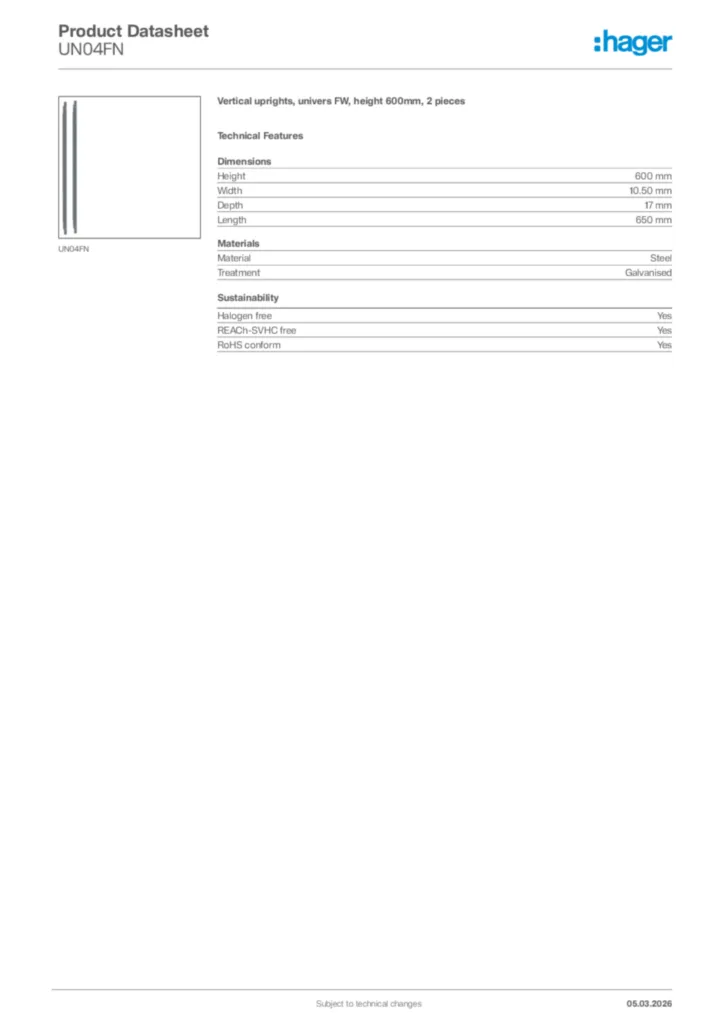 Product Datasheet
UN04FN

:hager

UN04FN

Vertical uprights, univers FW, height 600mm, 2 pieces

Technical Features

Dimensions

| Height | 600 mm |
|---|---|
| Width | 10.50 mm |
| Depth | 17 mm |
| Length | 650 mm |

Materials

| Material | Steel |
|---|---|
| Treatment | Galvanised |

Sustainability

| Halogen free | Yes |
|---|---|
| REACh-SVHC free | Yes |
| RoHS conform | Yes |

Subject to technical changes

05.03.2026